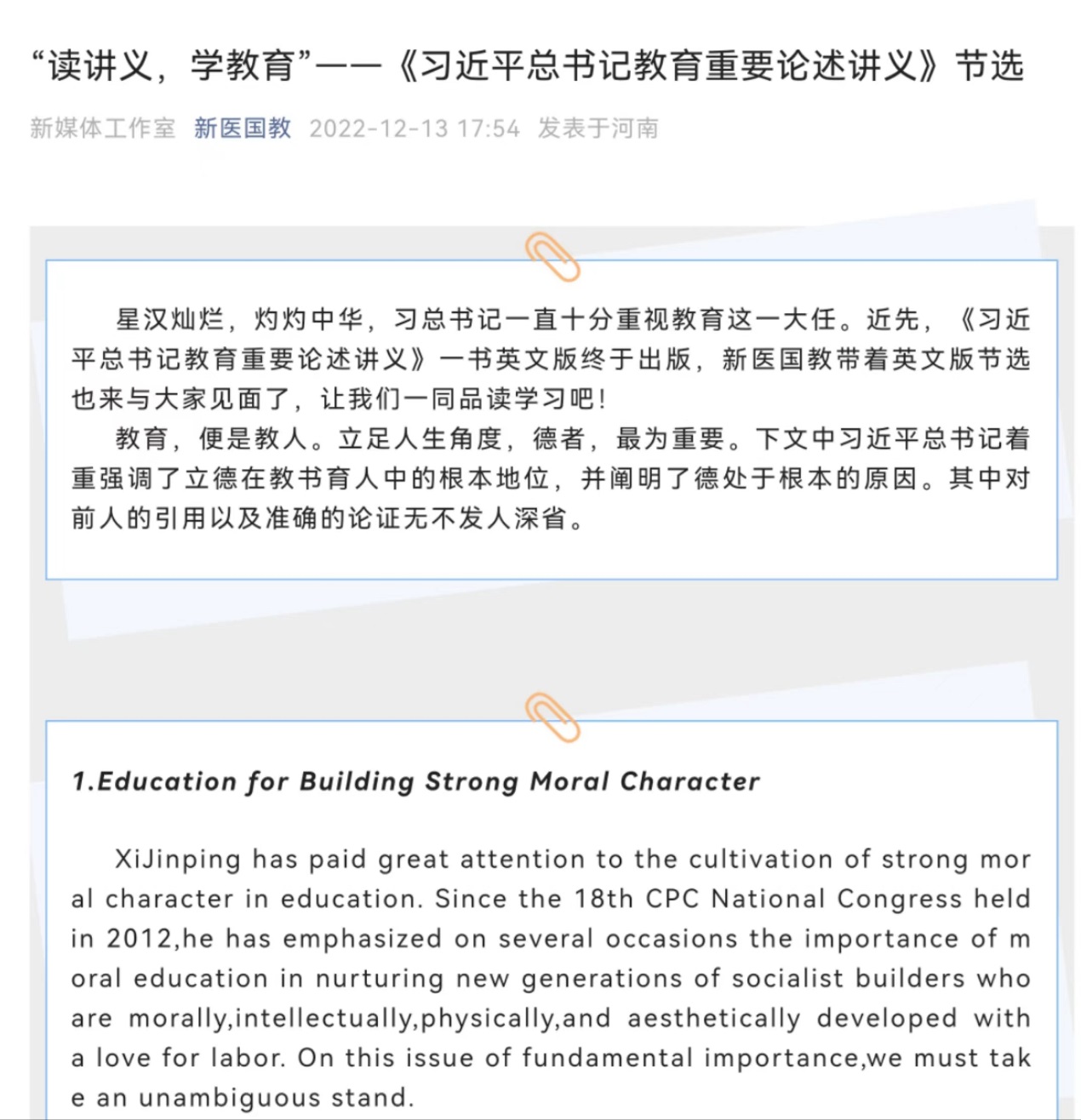 “读讲义，学教育”——《习近平总书记教育重要论述讲义》节选

新媒体工作室 新医国教 2022-12-13 17:54 发表于河南

星汉灿烂，灼灼中华，习总书记一直十分重视教育这一大任。近先，《习近平总书记教育重要论述讲义》一书英文版终于出版，新医国教带着英文版节选也来与大家见面了，让我们一同品读学习吧！

教育，便是教人。立足人生角度，德者，最为重要。下文中习近平总书记着重强调了立德在教书育人中的根本地位，并阐明了德处于根本的原因。其中对前人的引用以及准确的论证无不发人深省。

1.Education for Building Strong Moral Character

XiJinping has paid great attention to the cultivation of strong moral character in education. Since the 18th CPC National Congress held in 2012,he has emphasized on several occasions the importance of moral education in nurturing new generations of socialist builders who are morally,intellectually,physically,and aesthetically developed with a love for labor. On this issue of fundamental importance,we must take an unambiguous stand.